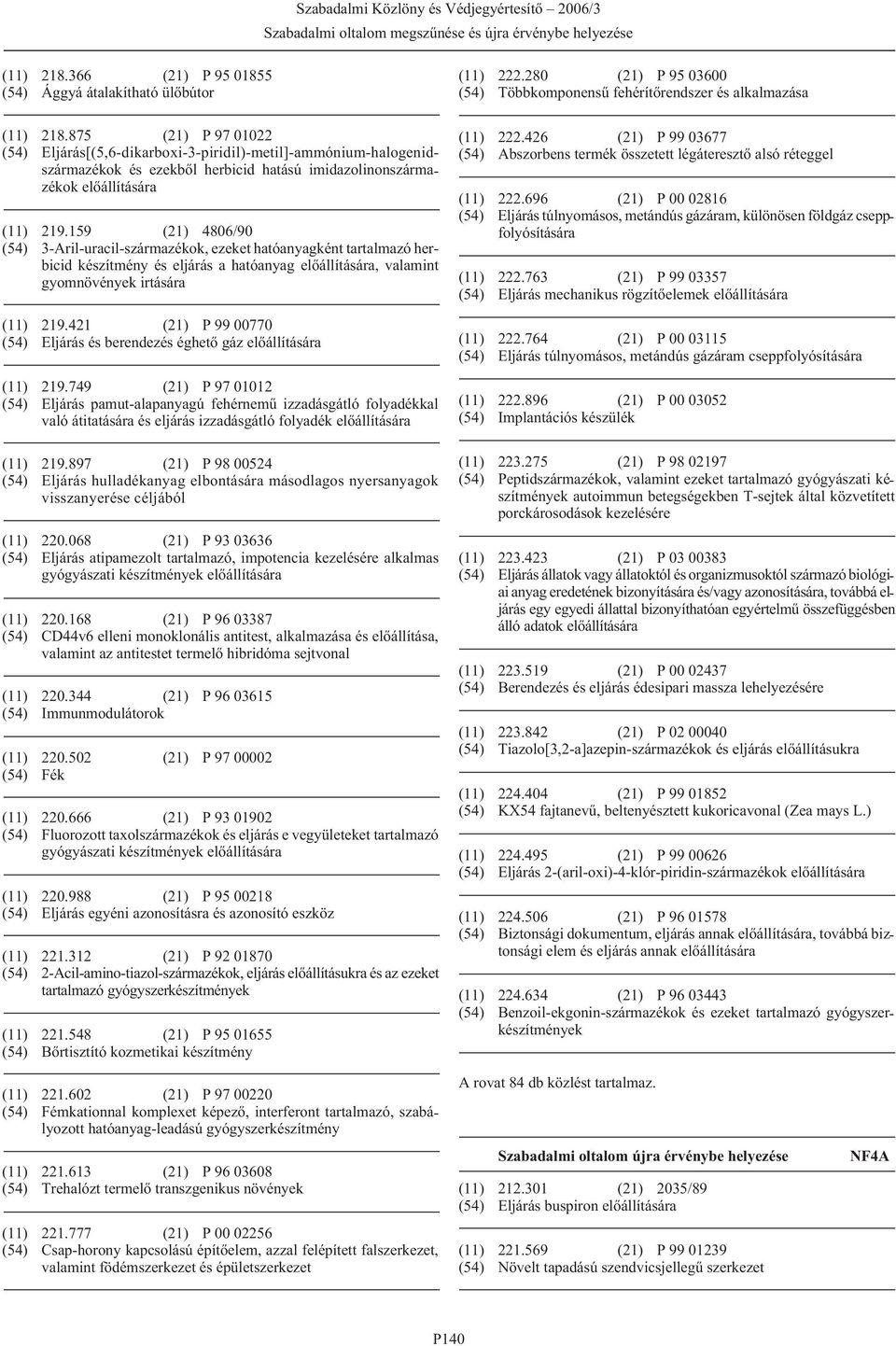 Szabadalmi Közlöny és Védjegyértesítő 2006/3
Szabadalmi oltalom megszűnése és újra érvénybe helyezése

(11) 218.366 (21) P 95 01855
(54) Ággyá átalakítható ülőbútor

(11) 218.875 (21) P 97 01022
(54) Eljárás[(5,6-dikarboxi-3-piridil)-metil]-ammónium-halogenidszármazékok és ezekből herbicid hatású imidazolinonszármazékok előállítására

(11) 219.159 (21) 4806/90
(54) 3-Aril-uracil-származékok, ezeket hatóanyagként tartalmazó herbicid készítmény és eljárás a hatóanyag előállítására, valamint gyomnövények irtására

(11) 219.421 (21) P 99 00770
(54) Eljárás és berendezés éghető gáz előállítására

(11) 219.749 (21) P 97 01012
(54) Eljárás pamut-alapanyagú fehérnemű izzadásgátló folyadékkal való átitatására és eljárás izzadásgátló folyadék előállítására

(11) 219.897 (21) P 98 00524
(54) Eljárás hulladékanyag elbontására másodlagos nyersanyagok visszanyerése céljából

(11) 220.068 (21) P 93 03636
(54) Eljárás atipamezolt tartalmazó, impotencia kezelésére alkalmas gyógyászati készítmények előállítására

(11) 220.168 (21) P 96 03387
(54) CD44v6 elleni monoklonális antitest, alkalmazása és előállítása, valamint az antitestet termelő hibridóma sejtvonal

(11) 220.344 (21) P 96 03615
(54) Immunmodulátorok

(11) 220.502 (21) P 97 00002
(54) Fék

(11) 220.666 (21) P 93 01902
(54) Fluorozott taxolszármazékok és eljárás e vegyületeket tartalmazó gyógyászati készítmények előállítására

(11) 220.988 (21) P 95 00218
(54) Eljárás egyéni azonosításra és azonosító eszköz

(11) 221.312 (21) P 92 01870
(54) 2-Acil-amino-tiazol-származékok, eljárás előállításukra és az ezeket tartalmazó gyógyszerkészítmények

(11) 221.548 (21) P 95 01655
(54) Bőrtisztító kozmetikai készítmény

(11) 221.602 (21) P 97 00220
(54) Fémkationnal komplexet képező, interferont tartalmazó, szabályozott hatóanyag-leadású gyógyszerkészítmény

(11) 221.613 (21) P 96 03608
(54) Trehalózt termelő transzgenikus növények

(11) 221.777 (21) P 00 02256
(54) Csap-horony kapcsolású építőelem, azzal felépített falszerkezet, valamint födémszerkezet és épületszerkezet

(11) 222.280 (21) P 95 03600
(54) Többkomponensű fehérítőrendszer és alkalmazása

(11) 222.426 (21) P 99 03677
(54) Abszorbens termék összetett légáteresztő alsó réteggel

(11) 222.696 (21) P 00 02816
(54) Eljárás túlnyomásos, metándús gázáram, különösen földgáz cseppfolyósítására

(11) 222.763 (21) P 99 03357
(54) Eljárás mechanikus rögzítőelemek előállítására

(11) 222.764 (21) P 00 03115
(54) Eljárás túlnyomásos, metándús gázáram cseppfolyósítására

(11) 222.896 (21) P 00 03052
(54) Implantációs készülék

(11) 223.275 (21) P 98 02197
(54) Peptidszármazékok, valamint ezeket tartalmazó gyógyászati készítmények autoimmun betegségekben T-sejtek által közvetített porckárosodások kezelésére

(11) 223.423 (21) P 03 00383
(54) Eljárás állatok vagy állatoktól és organizmusoktól származó biológiai anyag eredetének bizonyítására és/vagy azonosítására, továbbá eljárás egy egyedi állattal bizonyíthatóan egyértelmű összefüggésben álló adatok előállítására

(11) 223.519 (21) P 00 02437
(54) Berendezés és eljárás édesipari massza lehelyezésére

(11) 223.842 (21) P 02 00040
(54) Tiazolo[3,2-a]azepin-származékok és eljárás előállításukra

(11) 224.404 (21) P 99 01852
(54) KX54 fajtanevű, beltenyésztett kukoricavonal (Zea mays L.)

(11) 224.495 (21) P 99 00626
(54) Eljárás 2-(aril-oxi)-4-klór-piridin-származékok előállítására

(11) 224.506 (21) P 96 01578
(54) Biztonsági dokumentum, eljárás annak előállítására, továbbá biztonsági elem és eljárás annak előállítására

(11) 224.634 (21) P 96 03443
(54) Benzoil-ekgonin-származékok és ezeket tartalmazó gyógyszerkészítmények

A rovat 84 db közlést tartalmaz.

Szabadalmi oltalom újra érvénybe helyezése NF4A

(11) 212.301 (21) 2035/89
(54) Eljárás buspiron előállítására

(11) 221.569 (21) P 99 01239
(54) Növelt tapadású szendvicsjellegű szerkezet

P140